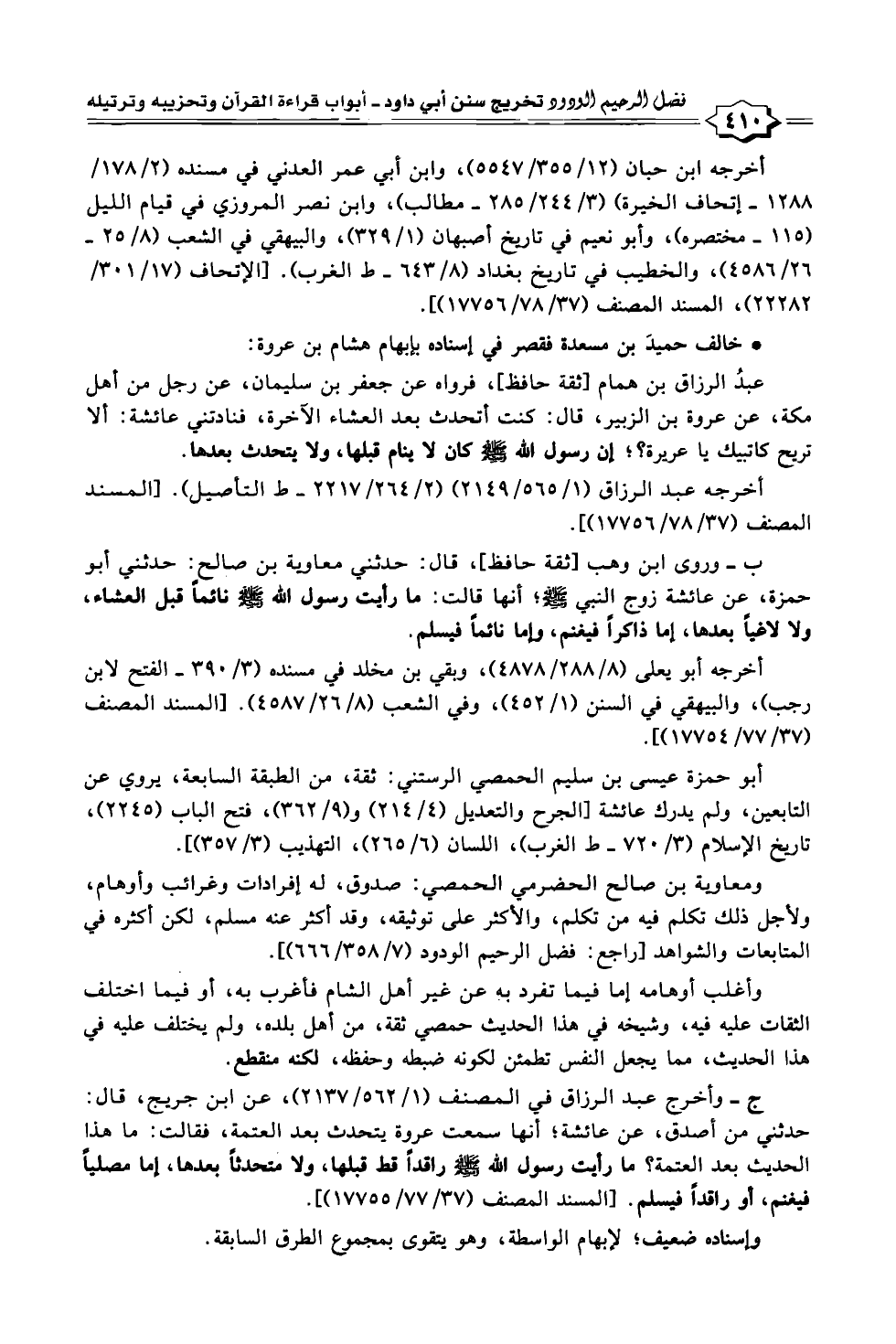 ٤١٠ فضل الرحيم الودود تخريج سنن أبي داود ـ أبواب قراءة القرآن وتحزيبه وترتيله

أخرجه ابن حبان (١٢/ ٣٥٥/ ٥٥٤٧)، وابن أبي عمر العدني في مسنده (٢/ ١٧٨/ ١٢٨٨ ـ إتحاف الخيرة) (٣/ ٢٤٤/ ٢٨٥ ـ مطالب)، وابن نصر المروزي في قيام الليل (١١٥ ـ مختصره)، وأبو نعيم في تاريخ أصبهان (١/ ٣٢٩)، والبيهقي في الشعب (٨/ ٢٥ ـ ٢٦/ ٤٥٨٦)، والخطيب في تاريخ بغداد (٨/ ٦٤٣ ـ ط الغرب). [الإتحاف (١٧/ ٣٠١/ ٢٢٢٨٢)، المسند المصنف (٣٧/ ٧٨/ ١٧٧٥٦)].

• خالف حميدَ بن مسعدة فقصر في إسناده بإبهام هشام بن عروة:

عبدُ الرزاق بن همام [ثقة حافظ]، فرواه عن جعفر بن سليمان، عن رجل من أهل مكة، عن عروة بن الزبير، قال: كنت أتحدث بعد العشاء الآخرة، فنادتني عائشة: ألا تريح كاتبيك يا عريرة؟؛ إن رسول الله ﷺ كان لا ينام قبلها، ولا يتحدث بعدها.

أخرجه عبد الرزاق (١/ ٥٦٥/ ٢١٤٩) (٢/ ٢٦٤/ ٢٢١٧ ـ ط التأصيل). [المسند المصنف (٣٧/ ٧٨/ ١٧٧٥٦)].

ب ـ وروى ابن وهب [ثقة حافظ]، قال: حدثني معاوية بن صالح: حدثني أبو حمزة، عن عائشة زوج النبي ﷺ؛ أنها قالت: ما رأيت رسول الله ﷺ نائماً قبل العشاء، ولا لاغياً بعدها، إما ذاكراً فيغنم، وإما نائماً فيسلم.

أخرجه أبو يعلى (٨/ ٢٨٨/ ٤٨٧٨)، وبقي بن مخلد في مسنده (٣/ ٣٩٠ ـ الفتح لابن رجب)، والبيهقي في السنن (١/ ٤٥٢)، وفي الشعب (٨/ ٢٦/ ٤٥٨٧). [المسند المصنف (٣٧/ ٧٧/ ١٧٧٥٤)].

أبو حمزة عيسى بن سليم الحمصي الرستني: ثقة، من الطبقة السابعة، يروي عن التابعين، ولم يدرك عائشة [الجرح والتعديل (٤/ ٢١٤) و(٩/ ٣٦٢)، فتح الباب (٢٢٤٥)، تاريخ الإسلام (٣/ ٧٢٠ ـ ط الغرب)، اللسان (٦/ ٢٦٥)، التهذيب (٣/ ٣٥٧)].

ومعاوية بن صالح الحضرمي الحمصي: صدوق، له إفرادات وغرائب وأوهام، ولأجل ذلك تكلم فيه من تكلم، والأكثر على توثيقه، وقد أكثر عنه مسلم، لكن أكثره في المتابعات والشواهد [راجع: فضل الرحيم الودود (٧/ ٣٥٨/ ٦٦٦)].

وأغلب أوهامه إما فيما تفرد به عن غير أهل الشام فأغرب به، أو فيما اختلف الثقات عليه فيه، وشيخه في هذا الحديث حمصي ثقة، من أهل بلده، ولم يختلف عليه في هذا الحديث، مما يجعل النفس تطمئن لكونه ضبطه وحفظه، لكنه منقطع.

ج ـ وأخرج عبد الرزاق في المصنف (١/ ٥٦٢/ ٢١٣٧)، عن ابن جريج، قال: حدثني من أصدق، عن عائشة؛ أنها سمعت عروة يتحدث بعد العتمة، فقالت: ما هذا الحديث بعد العتمة؟ ما رأيت رسول الله ﷺ راقداً قط قبلها، ولا متحدثاً بعدها، إما مصلياً فيغنم، أو راقداً فيسلم. [المسند المصنف (٣٧/ ٧٧/ ١٧٧٥٥)].

وإسناده ضعيف؛ لإبهام الواسطة، وهو يتقوى بمجموع الطرق السابقة.